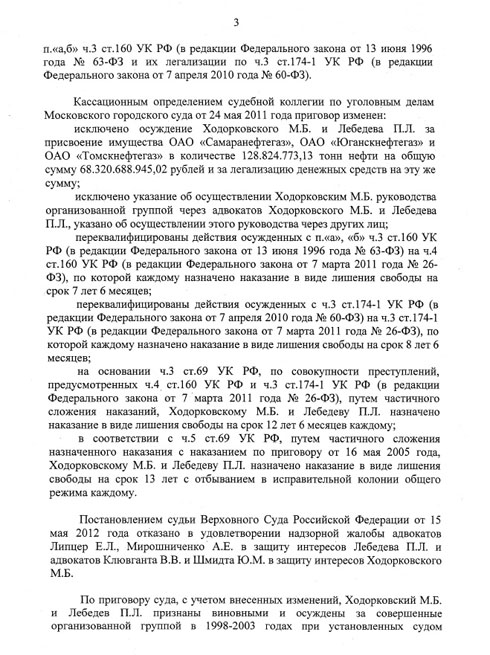 3

п.«а,б» ч.3 ст.160 УК РФ (в редакции Федерального закона от 13 июня 1996 года № 63-ФЗ и их легализации по ч.3 ст.174-1 УК РФ (в редакции Федерального закона от 7 апреля 2010 года № 60-ФЗ).

Кассационным определением судебной коллегии по уголовным делам Московского городского суда от 24 мая 2011 года приговор изменен:

исключено осуждение Ходорковского М.Б. и Лебедева П.Л. за присвоение имущества ОАО «Самаранефтегаз», ОАО «Юганскнефтегаз» и ОАО «Томскнефтегаз» в количестве 128.824.773,13 тонн нефти на общую сумму 68.320.688.945,02 рублей и за легализацию денежных средств на эту же сумму;

исключено указание об осуществлении Ходорковским М.Б. руководства организованной группой через адвокатов Ходорковского М.Б. и Лебедева П.Л., указано об осуществлении этого руководства через других лиц;

переквалифицированы действия осужденных с п.«а», «б» ч.3 ст.160 УК РФ (в редакции Федерального закона от 13 июня 1996 года № 63-ФЗ) на ч.4 ст.160 УК РФ (в редакции Федерального закона от 7 марта 2011 года № 26-ФЗ), по которой каждому назначено наказание в виде лишения свободы на срок 7 лет 6 месяцев;

переквалифицированы действия осужденных с ч.3 ст.174-1 УК РФ (в редакции Федерального закона от 7 апреля 2010 года № 60-ФЗ) на ч.3 ст.174-1 УК РФ (в редакции Федерального закона от 7 марта 2011 года № 26-ФЗ), по которой каждому назначено наказание в виде лишения свободы на срок 8 лет 6 месяцев;

на основании ч.3 ст.69 УК РФ, по совокупности преступлений, предусмотренных ч.4 ст.160 УК РФ и ч.3 ст.174-1 УК РФ (в редакции Федерального закона от 7 марта 2011 года № 26-ФЗ), путем частичного сложения наказаний, Ходорковскому М.Б. и Лебедеву П.Л. назначено наказание в виде лишения свободы на срок 12 лет 6 месяцев каждому;

в соответствии с ч.5 ст.69 УК РФ, путем частичного сложения назначенного наказания с наказанием по приговору от 16 мая 2005 года, Ходорковскому М.Б. и Лебедеву П.Л. назначено наказание в виде лишения свободы на срок 13 лет с отбыванием в исправительной колонии общего режима каждому.

Постановлением судьи Верховного Суда Российской Федерации от 15 мая 2012 года отказано в удовлетворении надзорной жалобы адвокатов Липцер Е.Л., Мирошниченко А.Е. в защиту интересов Лебедева П.Л. и адвокатов Клювганта В.В. и Шмидта Ю.М. в защиту интересов Ходорковского М.Б.

По приговору суда, с учетом внесенных изменений, Ходорковский М.Б. и Лебедев П.Л. признаны виновными и осуждены за совершенные организованной группой в 1998-2003 годах при установленных судом